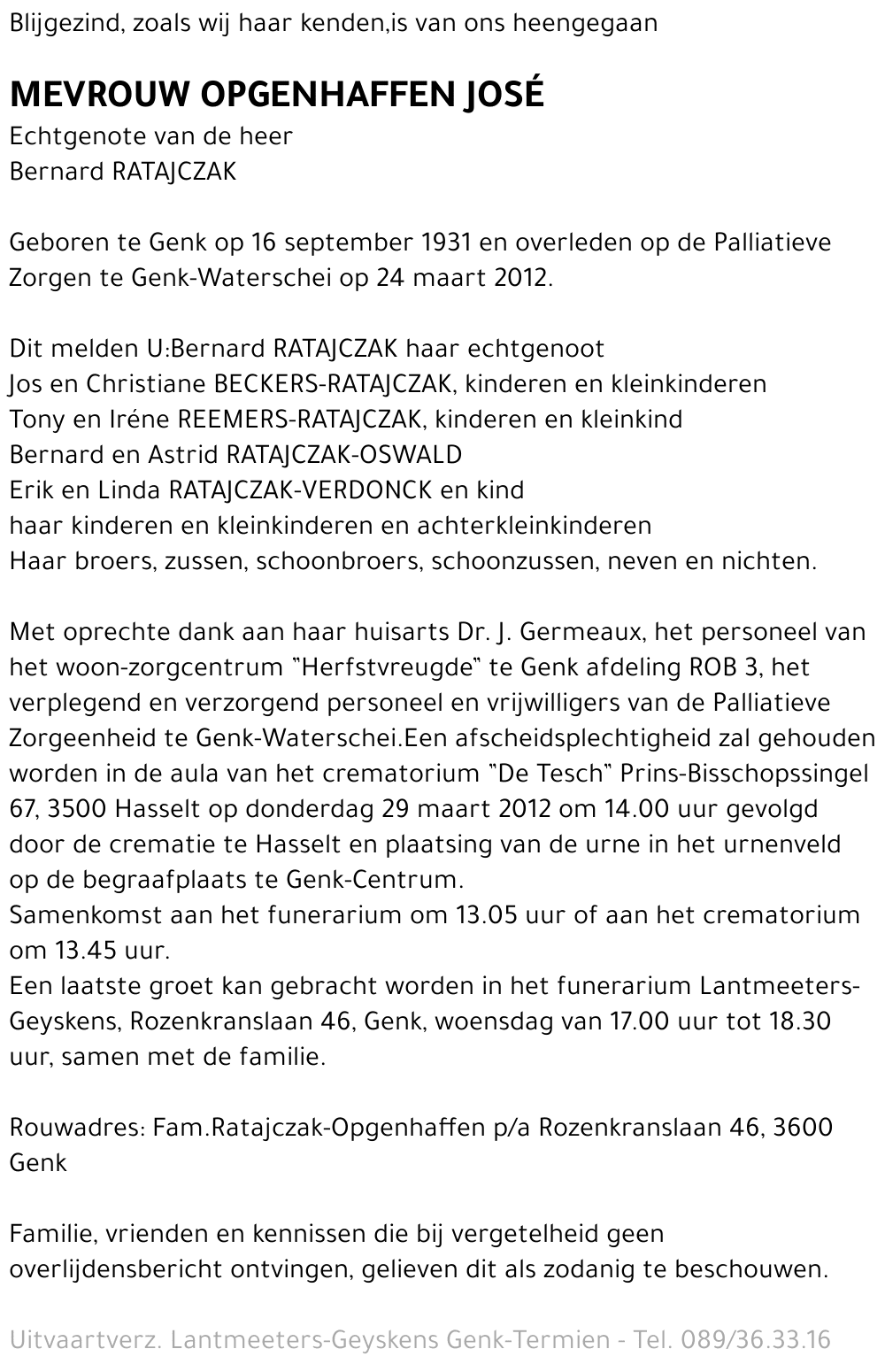 Blijgezind, zoals wij haar kenden,is van ons heengegaan

MEVROUW OPGENHAFFEN JOSÉ
Echtgenote van de heer
Bernard RATAJCZAK

Geboren te Genk op 16 september 1931 en overleden op de Palliatieve Zorgen te Genk-Waterschei op 24 maart 2012.

Dit melden U:Bernard RATAJCZAK haar echtgenoot
Jos en Christiane BECKERS-RATAJCZAK, kinderen en kleinkinderen
Tony en Iréne REEMERS-RATAJCZAK, kinderen en kleinkind
Bernard en Astrid RATAJCZAK-OSWALD
Erik en Linda RATAJCZAK-VERDONCK en kind
haar kinderen en kleinkinderen en achterkleinkinderen
Haar broers, zussen, schoonbroers, schoonzussen, neven en nichten.

Met oprechte dank aan haar huisarts Dr. J. Germeaux, het personeel van het woon-zorgcentrum "Herfstvreugde" te Genk afdeling ROB 3, het verplegend en verzorgend personeel en vrijwilligers van de Palliatieve Zorgeenheid te Genk-Waterschei.Een afscheidsplechtigheid zal gehouden worden in de aula van het crematorium "De Tesch" Prins-Bisschopssingel 67, 3500 Hasselt op donderdag 29 maart 2012 om 14.00 uur gevolgd door de crematie te Hasselt en plaatsing van de urne in het urnenveld op de begraafplaats te Genk-Centrum.
Samenkomst aan het funerarium om 13.05 uur of aan het crematorium om 13.45 uur.
Een laatste groet kan gebracht worden in het funerarium Lantmeeters-Geyskens, Rozenkranslaan 46, Genk, woensdag van 17.00 uur tot 18.30 uur, samen met de familie.

Rouwadres: Fam.Ratajczak-Opgenhaffen p/a Rozenkranslaan 46, 3600 Genk

Familie, vrienden en kennissen die bij vergetelheid geen overlijdensbericht ontvingen, gelieven dit als zodanig te beschouwen.

Uitvaartverz. Lantmeeters-Geyskens Genk-Termien - Tel. 089/36.33.16